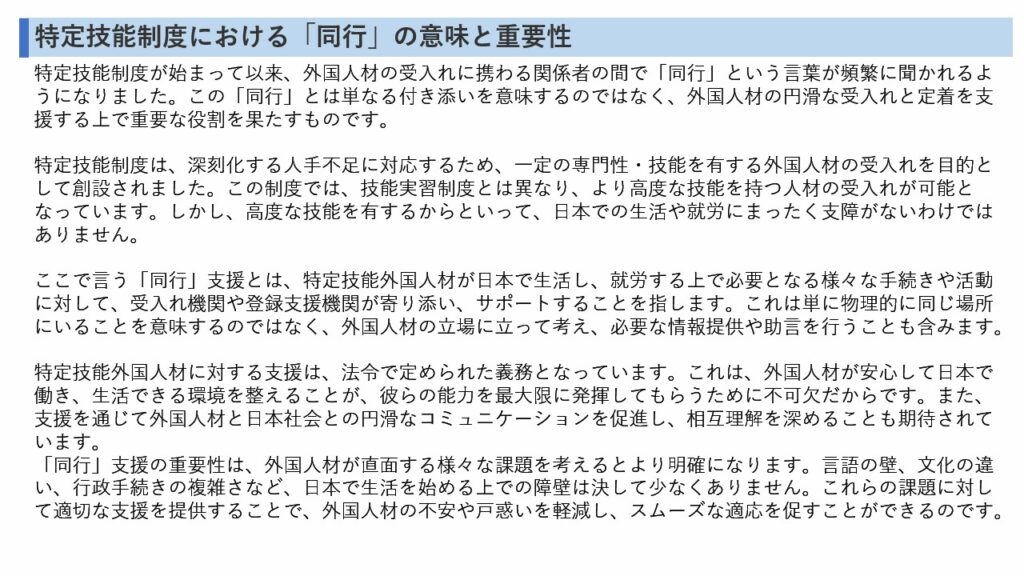 特定技能制度における「同行」の意味と重要性

特定技能制度が始まって以来、外国人材の受入れに携わる関係者の間で「同行」という言葉が頻繁に聞かれるようになりました。この「同行」とは単なる付き添いを意味するのではなく、外国人材の円滑な受入れと定着を支援する上で重要な役割を果たすものです。

特定技能制度は、深刻化する人手不足に対応するため、一定の専門性・技能を有する外国人材の受入れを目的として創設されました。この制度では、技能実習制度とは異なり、より高度な技能を持つ人材の受入れが可能となっています。しかし、高度な技能を有するからといって、日本での生活や就労にまったく支障がないわけではありません。

ここで言う「同行」支援とは、特定技能外国人材が日本で生活し、就労する上で必要となる様々な手続きや活動に対して、受入れ機関や登録支援機関が寄り添い、サポートすることを指します。これは単に物理的に同じ場所にいることを意味するのではなく、外国人材の立場に立って考え、必要な情報提供や助言を行うことも含みます。

特定技能外国人材に対する支援は、法令で定められた義務となっています。これは、外国人材が安心して日本で働き、生活できる環境を整えることが、彼らの能力を最大限に発揮してもらうために不可欠だからです。また、支援を通じて外国人材と日本社会との円滑なコミュニケーションを促進し、相互理解を深めることも期待されています。
「同行」支援の重要性は、外国人材が直面する様々な課題を考えるとより明確になります。言語の壁、文化の違い、行政手続きの複雑さなど、日本で生活を始める上での障壁は決して少なくありません。これらの課題に対して適切な支援を提供することで、外国人材の不安や戸惑いを軽減し、スムーズな適応を促すことができるのです。